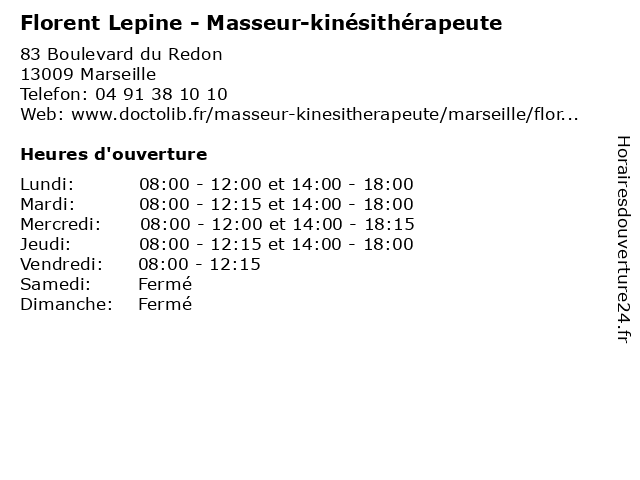 Florent Lepine - Masseur-kinésithérapeute

83 Boulevard du Redon
13009 Marseille
Telefon: 04 91 38 10 10
Web: www.doctolib.fr/masseur-kinesitherapeute/marseille/flor...

Heures d'ouverture

| | |
|---|---|
| Lundi: | 08:00 - 12:00 et 14:00 - 18:00 |
| Mardi: | 08:00 - 12:15 et 14:00 - 18:00 |
| Mercredi: | 08:00 - 12:00 et 14:00 - 18:15 |
| Jeudi: | 08:00 - 12:15 et 14:00 - 18:00 |
| Vendredi: | 08:00 - 12:15 |
| Samedi: | Fermé |
| Dimanche: | Fermé |

Horairesdouverture24.fr